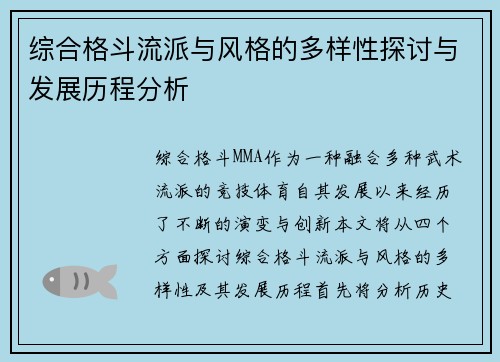 综合格斗流派与风格的多样性探讨与发展历程分析

综合格斗MMA作为一种融合多种武术流派的竞技体育自其发展以来经历了不断的演变与创新本文将从四个方面探讨综合格斗流派与风格的多样性及其发展历程首先将分析历史